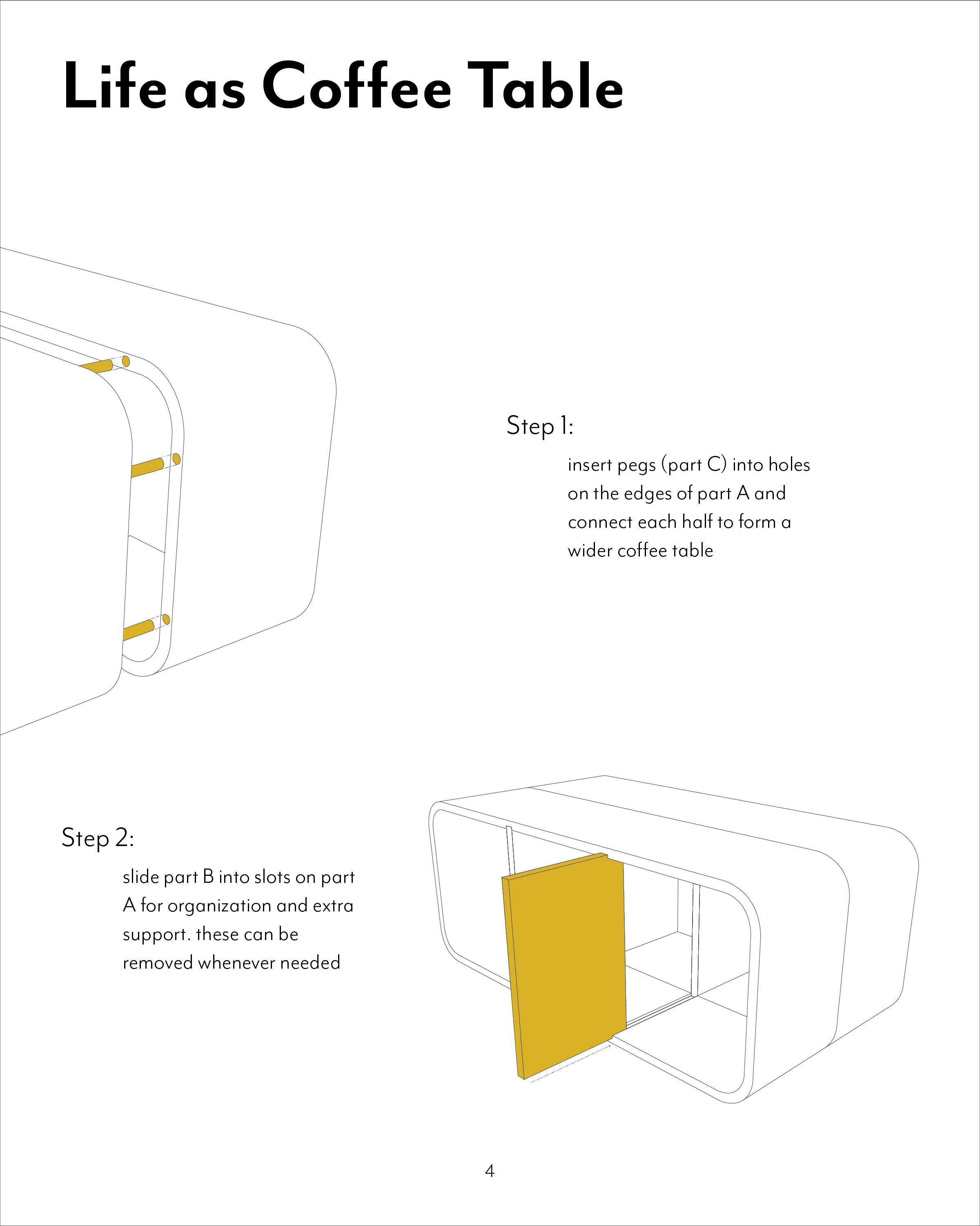 Life as Coffee Table

Step 1:

insert pegs (part C) into holes on the edges of part A and connect each half to form a wider coffee table

Step 2:

slide part B into slots on part A for organization and extra support. these can be removed whenever needed

4